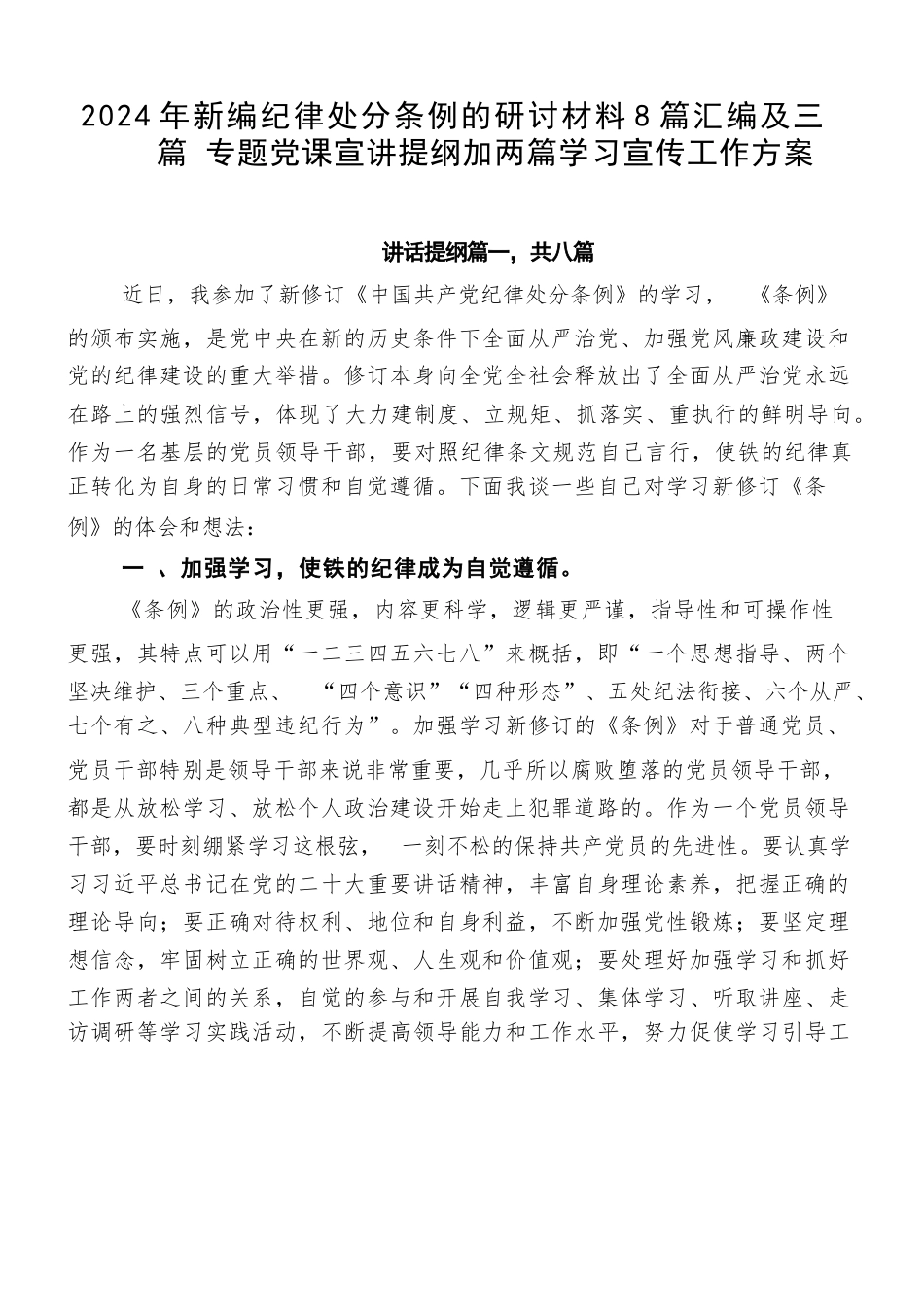 2024年新编纪律处分条例的研讨材料8篇汇编及三篇 专题党课宣讲提纲加两篇学习宣传工作方案

讲话提纲篇一，共八篇

近日，我参加了新修订《中国共产党纪律处分条例》的学习， 《条例》的颁布实施，是党中央在新的历史条件下全面从严治党、加强党风廉政建设和党的纪律建设的重大举措。修订本身向全党全社会释放出了全面从严治党永远在路上的强烈信号，体现了大力建制度、立规矩、抓落实、重执行的鲜明导向。作为一名基层的党员领导干部，要对照纪律条文规范自己言行，使铁的纪律真正转化为自身的日常习惯和自觉遵循。下面我谈一些自己对学习新修订《条例》的体会和想法：

一 、加强学习，使铁的纪律成为自觉遵循。

《条例》的政治性更强，内容更科学，逻辑更严谨，指导性和可操作性更强，其特点可以用“一二三四五六七八”来概括，即“一个思想指导、两个坚决维护、三个重点、 “四个意识”“四种形态”、五处纪法衔接、六个从严、七个有之、八种典型违纪行为”。加强学习新修订的《条例》对于普通党员、党员干部特别是领导干部来说非常重要，几乎所以腐败堕落的党员领导干部，都是从放松学习、放松个人政治建设开始走上犯罪道路的。作为一个党员领导干部，要时刻绷紧学习这根弦， 一刻不松的保持共产党员的先进性。要认真学习习近平总书记在党的二十大重要讲话精神，丰富自身理论素养，把握正确的理论导向；要正确对待权利、地位和自身利益，不断加强党性锻炼；要坚定理想信念，牢固树立正确的世界观、人生观和价值观；要处理好加强学习和抓好工作两者之间的关系，自觉的参与和开展自我学习、集体学习、听取讲座、走访调研等学习实践活动，不断提高领导能力和工作水平，努力促使学习引导工